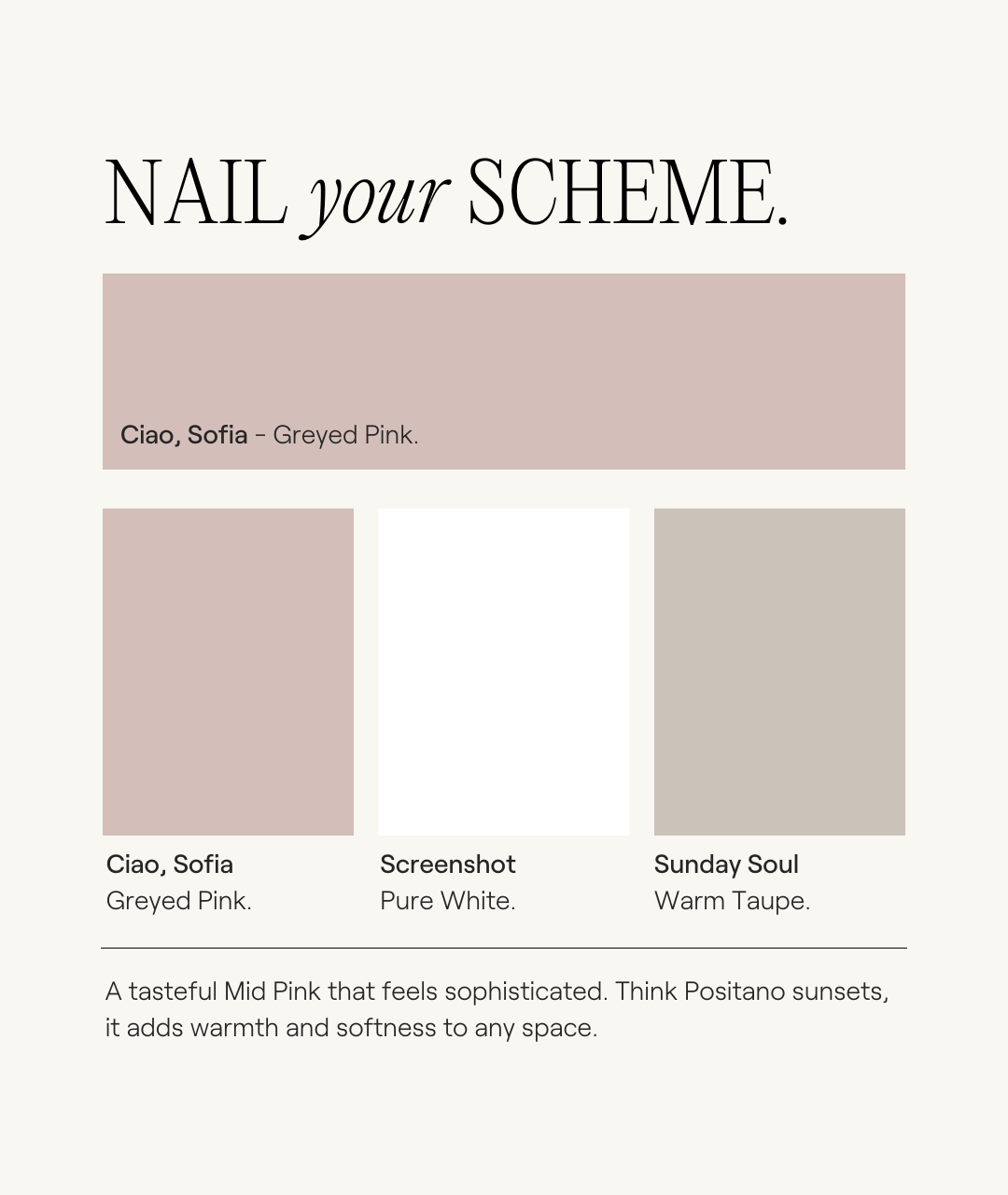 NAIL your SCHEME.

Ciao, Sofia - Greyed Pink.

Ciao, Sofia
Greyed Pink.

Screenshot
Pure White.

Sunday Soul
Warm Taupe.

A tasteful Mid Pink that feels sophisticated. Think Positano sunsets, it adds warmth and softness to any space.